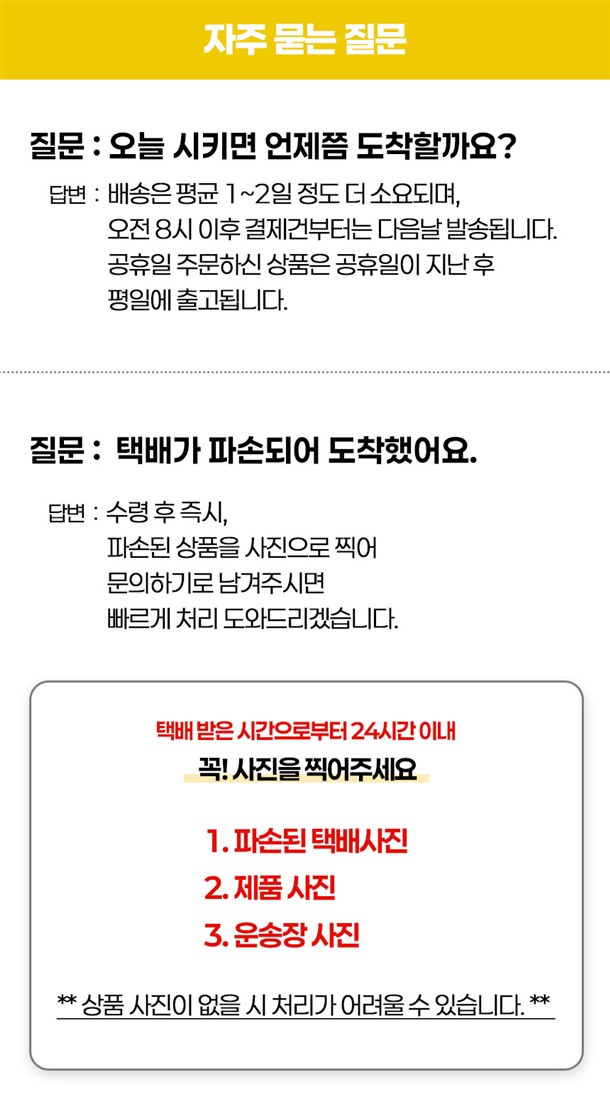 자주 묻는 질문

질문 : 오늘 시키면 언제쯤 도착할까요?

답변 : 배송은 평균 1~2일 정도 더 소요되며,
오전 8시 이후 결제건부터는 다음날 발송됩니다.
공휴일 주문하신 상품은 공휴일이 지난 후
평일에 출고됩니다.

질문 : 택배가 파손되어 도착했어요.

답변 : 수령 후 즉시,
파손된 상품을 사진으로 찍어
문의하기로 남겨주시면
빠르게 처리 도와드리겠습니다.

택배 받은 시간으로부터 24시간 이내
꼭! 사진을 찍어주세요

1. 파손된 택배사진
2. 제품 사진
3. 운송장 사진

** 상품 사진이 없을 시 처리가 어려울 수 있습니다. **